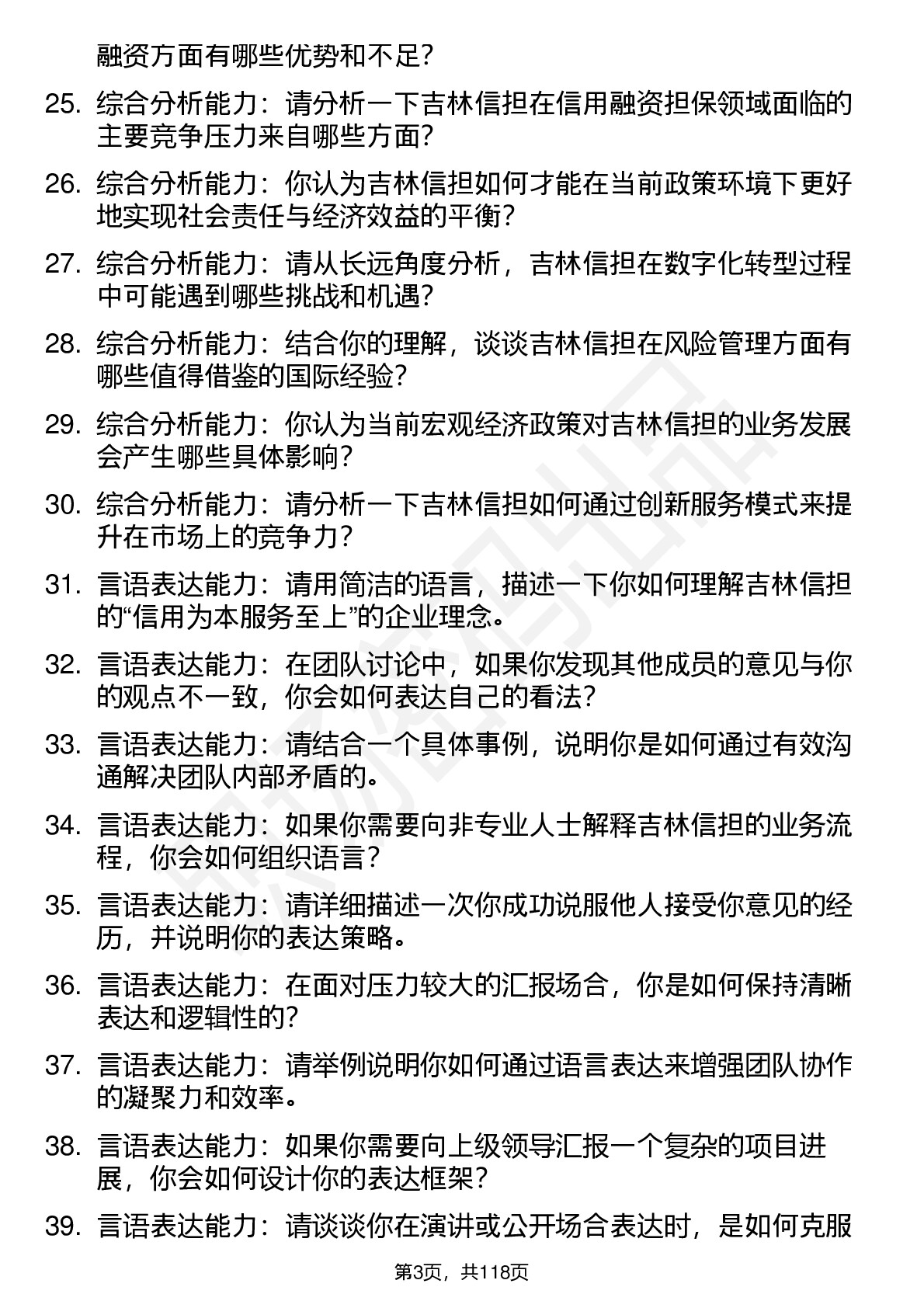 融资方面有哪些优势和不足?

25. 综合分析能力：请分析一下吉林信担在信用融资担保领域面临的主要竞争压力来自哪些方面?

26. 综合分析能力：你认为吉林信担如何才能在当前政策环境下更好地实现社会责任与经济效益的平衡?

27. 综合分析能力：请从长远角度分析，吉林信担在数字化转型过程中可能遇到哪些挑战和机遇?

28. 综合分析能力：结合你的理解，谈谈吉林信担在风险管理方面有哪些值得借鉴的国际经验?

29. 综合分析能力：你认为当前宏观经济政策对吉林信担的业务发展会产生哪些具体影响?

30. 综合分析能力：请分析一下吉林信担如何通过创新服务模式来提升在市场上的竞争力?

31. 言语表达能力：请用简洁的语言，描述一下你如何理解吉林信担的“信用为本服务至上”的企业理念。

32. 言语表达能力：在团队讨论中，如果你发现其他成员的意见与你的观点不一致，你会如何表达自己的看法?

33. 言语表达能力：请结合一个具体事例，说明你是如何通过有效沟通解决团队内部矛盾的。

34. 言语表达能力：如果你需要向非专业人士解释吉林信担的业务流程，你会如何组织语言?

35. 言语表达能力：请详细描述一次你成功说服他人接受你意见的经历，并说明你的表达策略。

36. 言语表达能力：在面对压力较大的汇报场合，你是如何保持清晰表达和逻辑性的?

37. 言语表达能力：请举例说明你如何通过语言表达来增强团队协作的凝聚力和效率。

38. 言语表达能力：如果你需要向上级领导汇报一个复杂的项目进展，你会如何设计你的表达框架?

39. 言语表达能力：请谈谈你在演讲或公开场合表达时，是如何克服

第3页，共118页